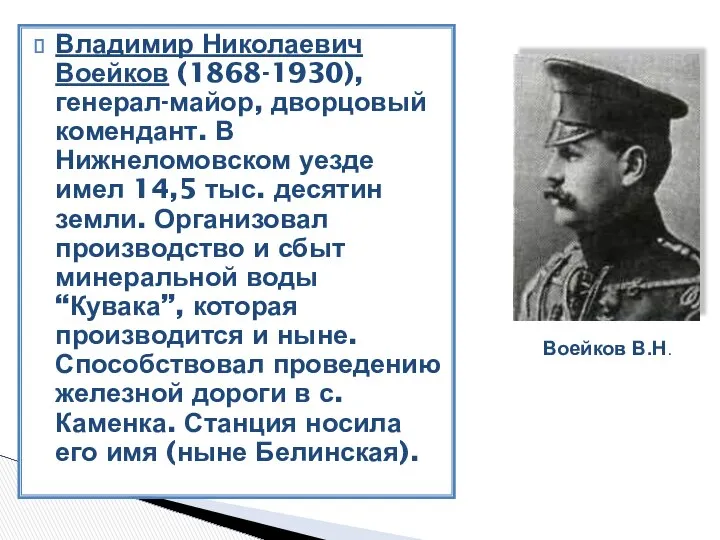 Владимир Николаевич Воейков (1868-1930), генерал-майор, дворцовый комендант. В Нижнеломовском уезде имел 14,5 тыс. десятин земли. Организовал производство и сбыт минеральной воды “Кувака”, которая производится и ныне. Способствовал проведению железной дороги в с. Каменка. Станция носила его имя (ныне Белинская).

Воейков В.Н.